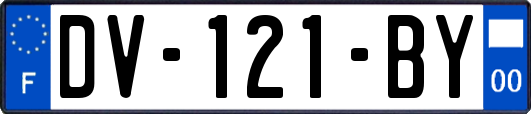 F

DV-121-BY

00